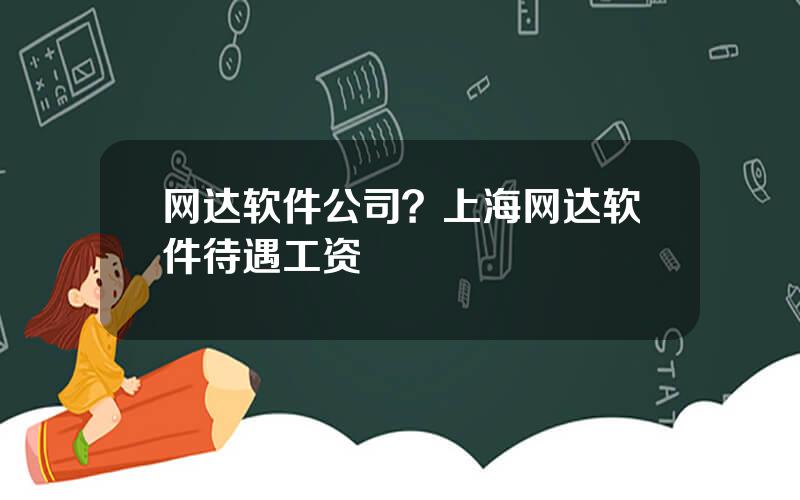 网达软件公司？上海网达软件待遇工资

STAT